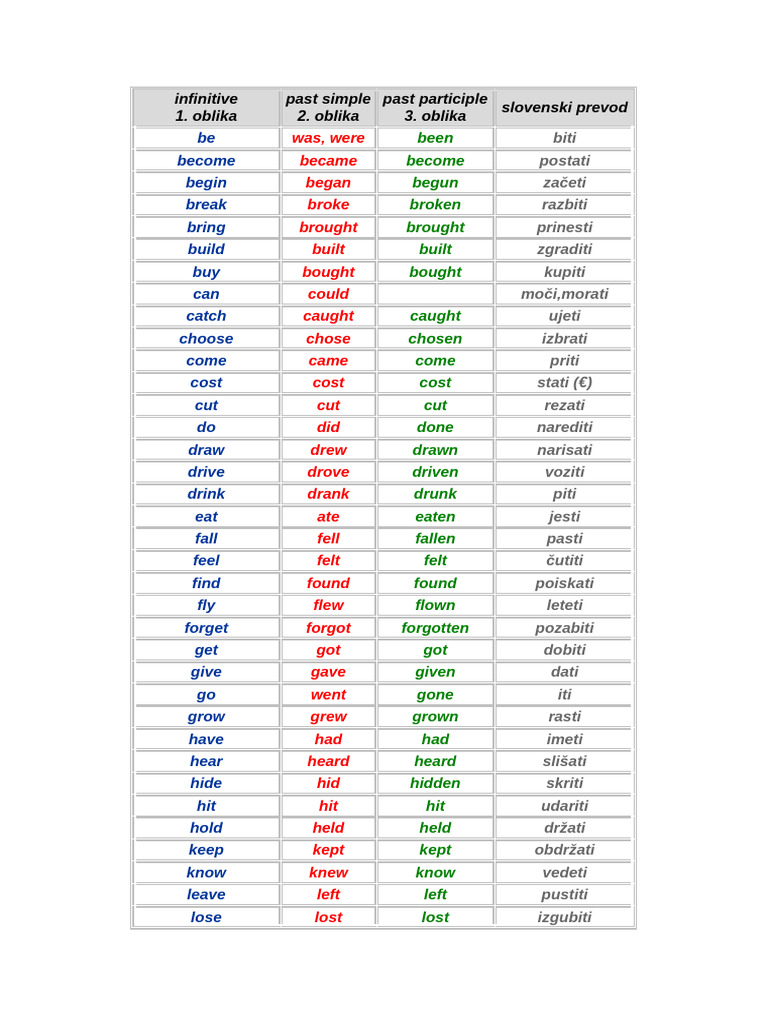 | infinitive 1. oblika | past simple 2. oblika | past participle 3. oblika | slovenski prevod |
|---|---|---|---|
| be | was, were | been | biti |
| become | became | become | postati |
| begin | began | begun | začeti |
| break | broke | broken | razbiti |
| bring | brought | brought | prinesti |
| build | built | built | zgraditi |
| buy | bought | bought | kupiti |
| can | could | | moči,morati |
| catch | caught | caught | ujeti |
| choose | chose | chosen | izbrati |
| come | came | come | priti |
| cost | cost | cost | stati (€) |
| cut | cut | cut | rezati |
| do | did | done | narediti |
| draw | drew | drawn | narisati |
| drive | drove | driven | voziti |
| drink | drank | drunk | piti |
| eat | ate | eaten | jesti |
| fall | fell | fallen | pasti |
| feel | felt | felt | čutiti |
| find | found | found | poiskati |
| fly | flew | flown | leteti |
| forget | forgot | forgotten | pozabiti |
| get | got | got | dobiti |
| give | gave | given | dati |
| go | went | gone | iti |
| grow | grew | grown | rasti |
| have | had | had | imeti |
| hear | heard | heard | slišati |
| hide | hid | hidden | skriti |
| hit | hit | hit | udariti |
| hold | held | held | držati |
| keep | kept | kept | obdržati |
| know | knew | know | vedeti |
| leave | left | left | pustiti |
| lose | lost | lost | izgubiti |